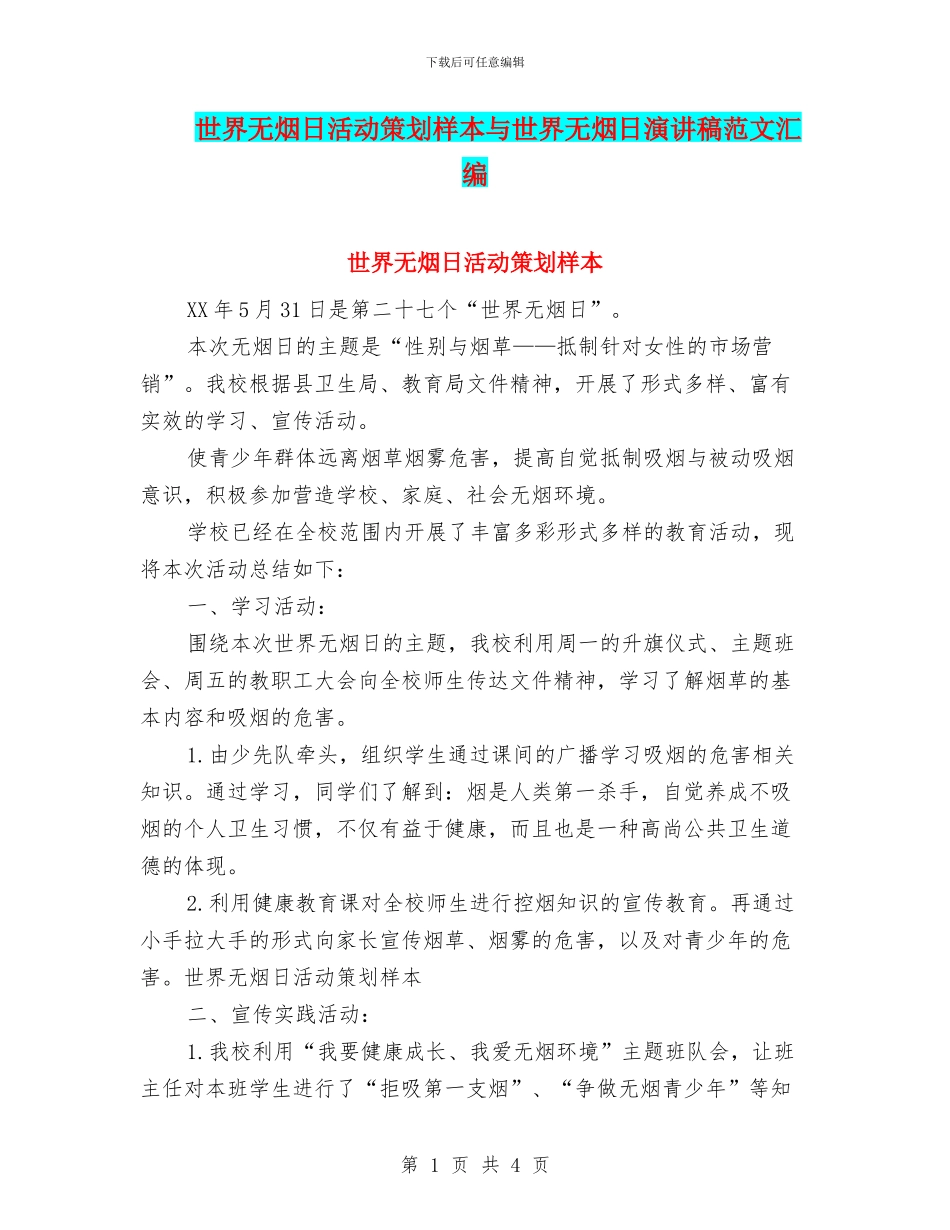 下载后可任意编辑

世界无烟日活动策划样本与世界无烟日演讲稿范文汇编

世界无烟日活动策划样本

XX年5月31日是第二十七个“世界无烟日”。

本次无烟日的主题是“性别与烟草——抵制针对女性的市场营销”。我校根据县卫生局、教育局文件精神，开展了形式多样、富有实效的学习、宣传活动。

使青少年群体远离烟草烟雾危害，提高自觉抵制吸烟与被动吸烟意识，积极参加营造学校、家庭、社会无烟环境。

学校已经在全校范围内开展了丰富多彩形式多样的教育活动，现将本次活动总结如下：

一、学习活动：

围绕本次世界无烟日的主题，我校利用周一的升旗仪式、主题班会、周五的教职工大会向全校师生传达文件精神，学习了解烟草的基本内容和吸烟的危害。

1.由少先队牵头，组织学生通过课间的广播学习吸烟的危害相关知识。通过学习，同学们了解到：烟是人类第一杀手，自觉养成不吸烟的个人卫生习惯，不仅有益于健康，而且也是一种高尚公共卫生道德的体现。

2.利用健康教育课对全校师生进行控烟知识的宣传教育。再通过小手拉大手的形式向家长宣传烟草、烟雾的危害，以及对青少年的危害。世界无烟日活动策划样本

二、宣传实践活动：

1.我校利用“我要健康成长、我爱无烟环境”主题班队会，让班主任对本班学生进行了“拒吸第一支烟”、“争做无烟青少年”等知

第 1 页 共 4 页